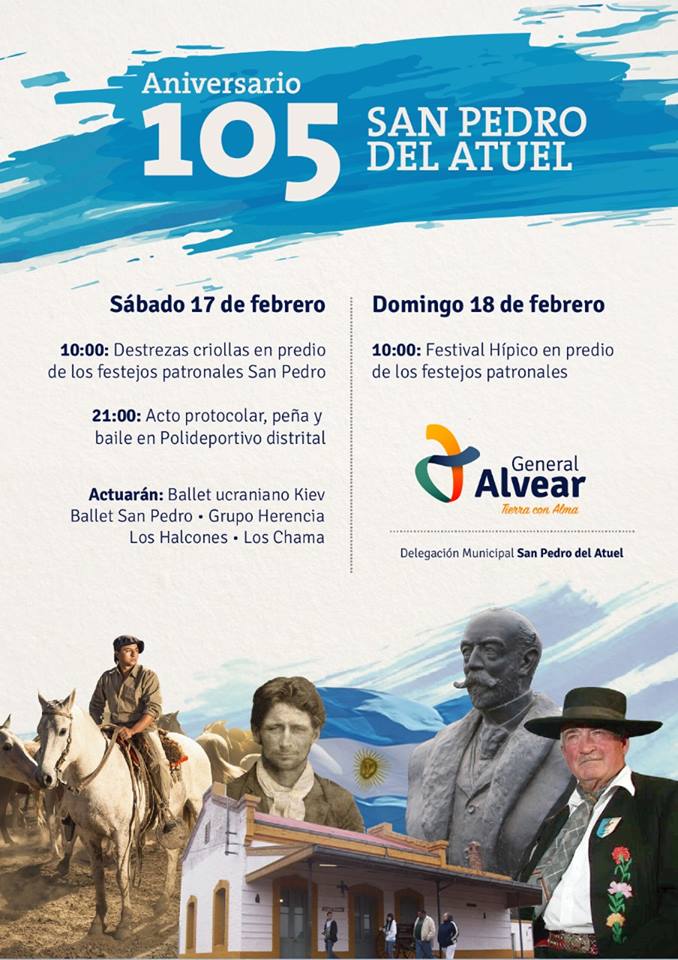 Aniversario
105
SAN PEDRO
DEL ATUEL

Sábado 17 de febrero

10:00: Destrezas criollas en predio de los festejos patronales San Pedro

21:00: Acto protocolar, peña y baile en Polideportivo distrital

Actuarán: Ballet ucraniano Kiev
Ballet San Pedro • Grupo Herencia
Los Halcones • Los Chama

Domingo 18 de febrero

10:00: Festival Hípico en predio de los festejos patronales

General
Alvear
Tierra con Alma

Delegación Municipal San Pedro del Atuel